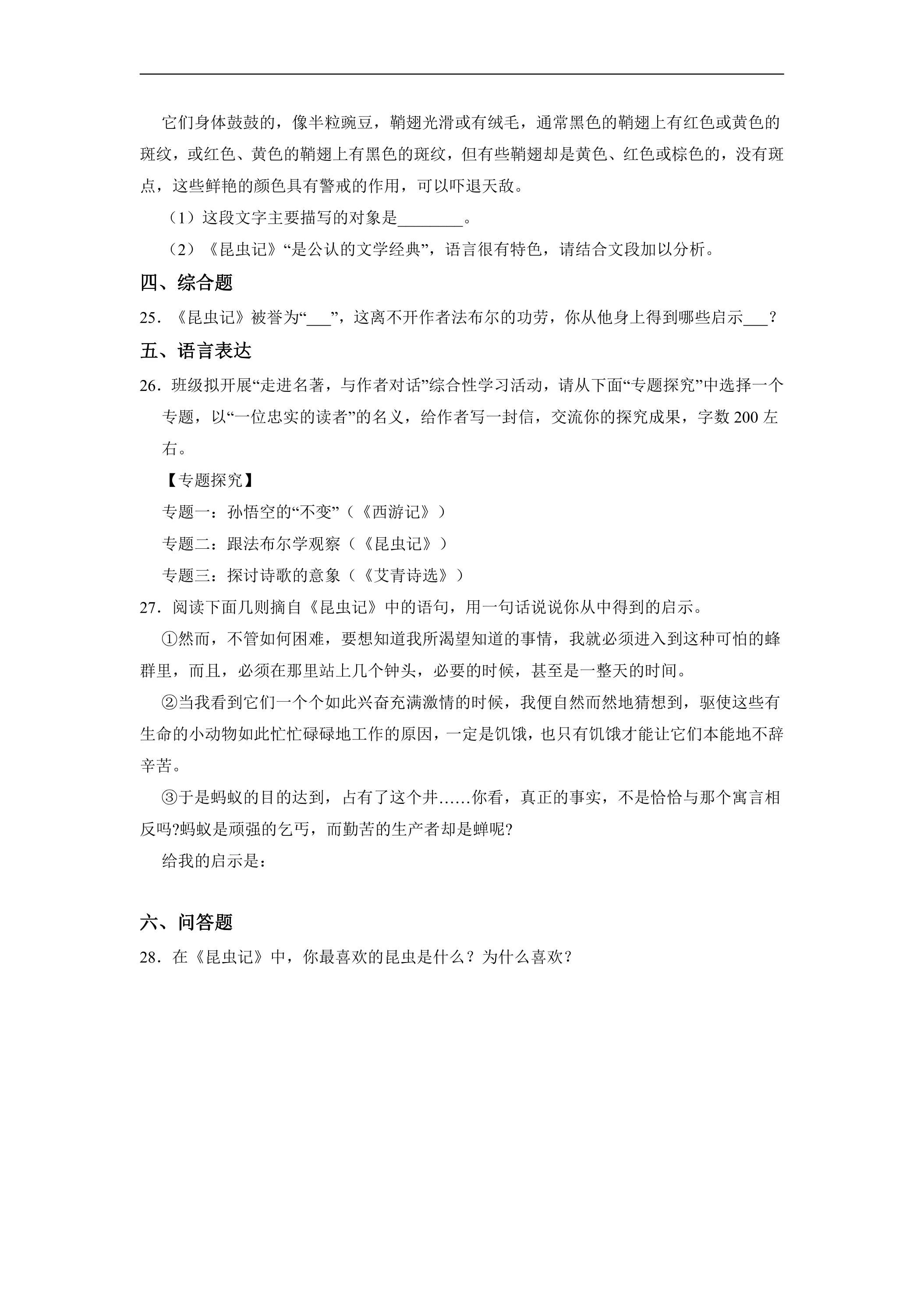 它们身体鼓鼓的，像半粒豌豆，鞘翅光滑或有绒毛，通常黑色的鞘翅上有红色或黄色的斑纹，或红色、黄色的鞘翅上有黑色的斑纹，但有些鞘翅却是黄色、红色或棕色的，没有斑点，这些鲜艳的颜色具有警戒的作用，可以吓退天敌。

（1）这段文字主要描写的对象是____。

（2）《昆虫记》“是公认的文学经典”，语言很有特色，请结合文段加以分析。

四、综合题

25．《昆虫记》被誉为“____”，这离不开作者法布尔的功劳，你从他身上得到哪些启示____？

五、语言表达

26．班级拟开展“走进名著，与作者对话”综合性学习活动，请从下面“专题探究”中选择一个专题，以“一位忠实的读者”的名义，给作者写一封信，交流你的探究成果，字数200左右。

【专题探究】

专题一：孙悟空的“不变”（《西游记》）

专题二：跟法布尔学观察（《昆虫记》）

专题三：探讨诗歌的意象（《艾青诗选》）

27．阅读下面几则摘自《昆虫记》中的语句，用一句话说说你从中得到的启示。

①然而，不管如何困难，要想知道我所渴望知道的事情，我就必须进入到这种可怕的蜂群里，而且，必须在那里站上几个钟头，必要的时候，甚至是一整天的时间。

②当我看到它们一个个如此兴奋充满激情的时候，我便自然而然地猜想到，驱使这些有生命的小动物如此忙忙碌碌地工作的原因，一定是饥饿，也只有饥饿才能让它们本能地不辞辛苦。

③于是蚂蚁的目的达到，占有了这个井……你看，真正的事实，不是恰恰与那个寓言相反吗?蚂蚁是顽强的乞丐，而勤苦的生产者却是蝉呢?

给我的启示是：

六、问答题

28．在《昆虫记》中，你最喜欢的昆虫是什么？为什么喜欢？